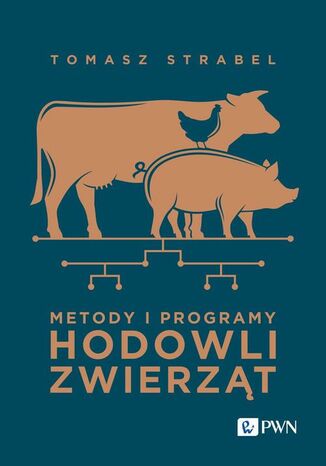 TOMASZ STRABEL

METODY I PROGRAMY
HODOWLI
ZWIERZĄT

PWN